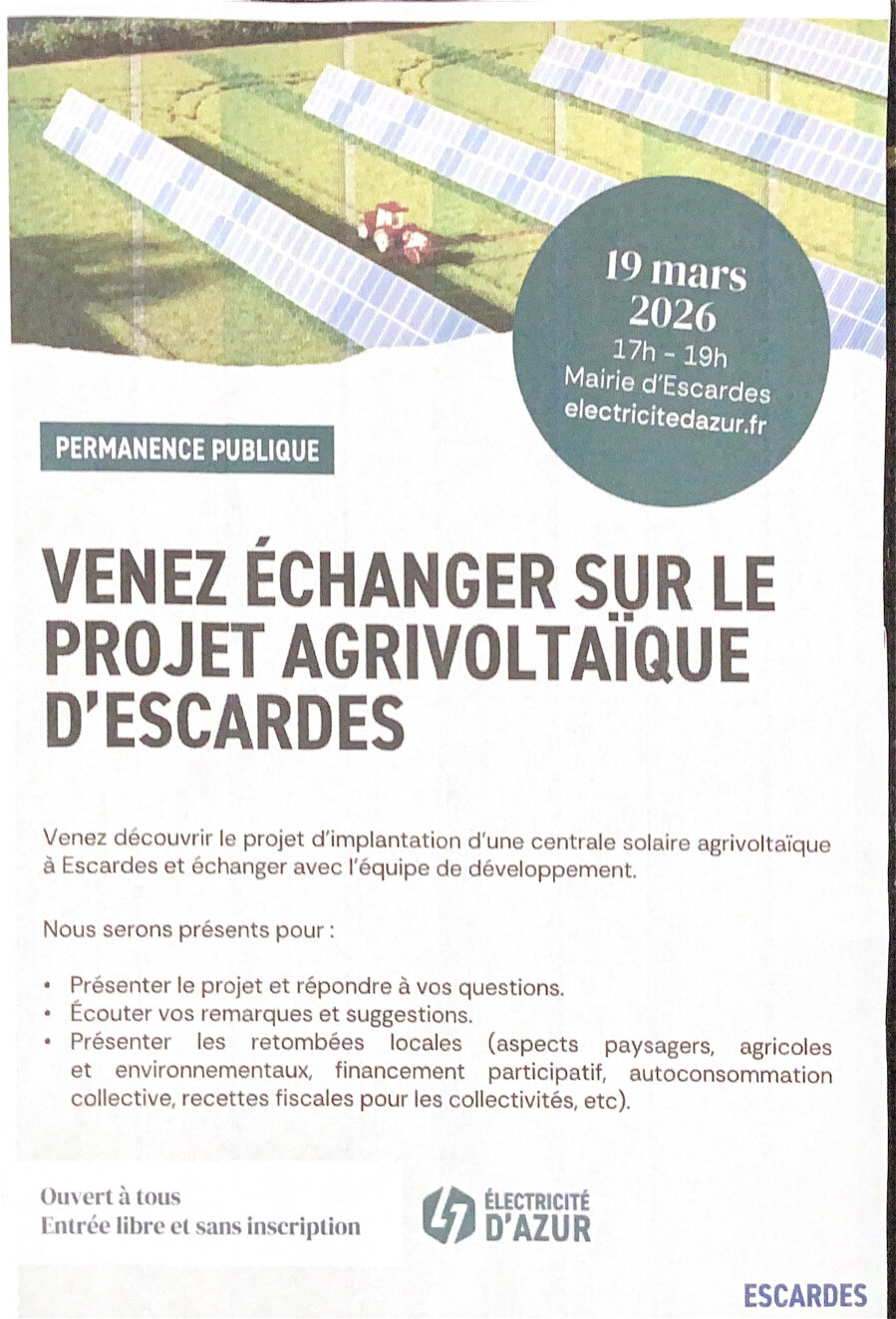 19 mars 2026
17h - 19h
Mairie d'Escardes
electricitedazur.fr

PERMANENCE PUBLIQUE

VENEZ ÉCHANGER SUR LE PROJET AGRIVOLTAÏQUE D'ESCARDES

Venez découvrir le projet d'implantation d'une centrale solaire agrivoltaïque à Escardes et échanger avec l'équipe de développement.

Nous serons présents pour :

• Présenter le projet et répondre à vos questions.
• Écouter vos remarques et suggestions.
• Présenter les retombées locales (aspects paysagers, agricoles et environnementaux, financement participatif, autoconsommation collective, recettes fiscales pour les collectivités, etc).

Ouvert à tous
Entrée libre et sans inscription

ÉLECTRICITÉ D'AZUR

ESCARDES